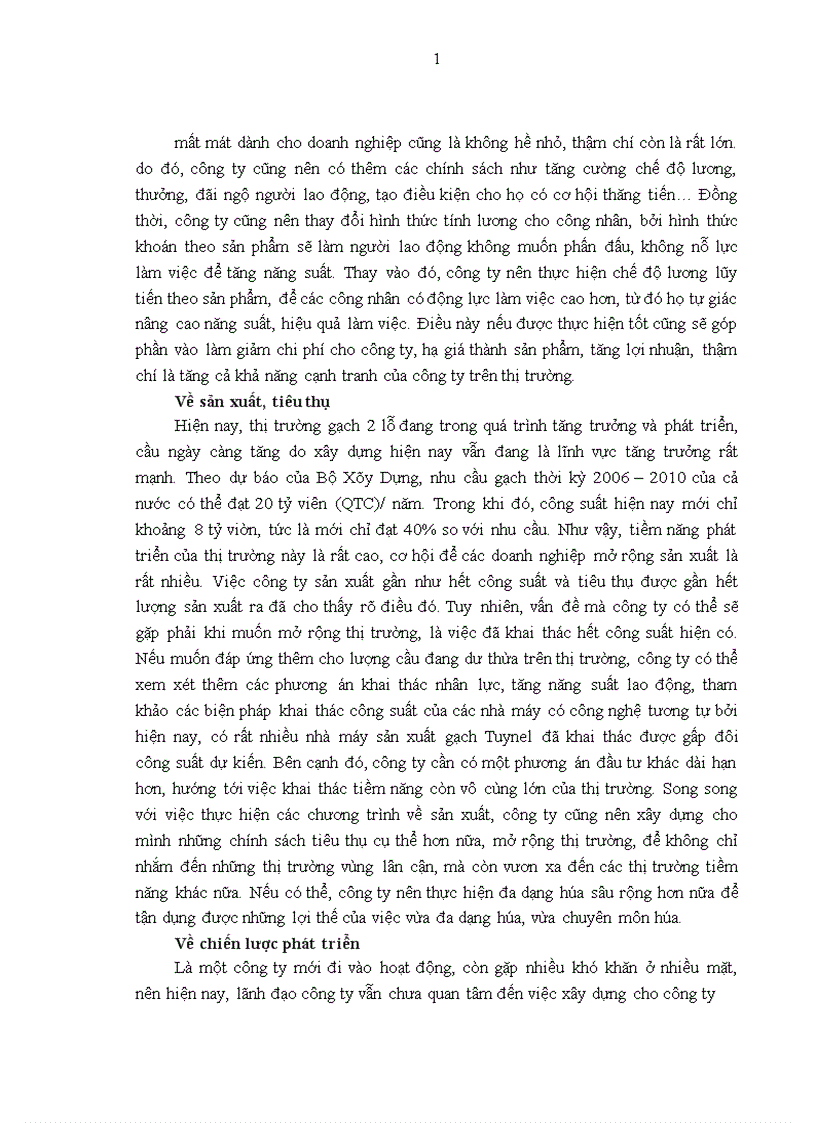 1

mất mát dành cho doanh nghiệp cũng là không hề nhỏ, thậm chí còn là rất lớn. do đó, công ty cũng nên có thêm các chính sách như tăng cường chế độ lương, thưởng, đãi ngộ người lao động, tạo điều kiện cho họ có cơ hội thăng tiến… Đồng thời, công ty cũng nên thay đổi hình thức tính lương cho công nhân, bởi hình thức khoán theo sản phẩm sẽ làm người lao động không muốn phấn đấu, không nỗ lực làm việc để tăng năng suất. Thay vào đó, công ty nên thực hiện chế độ lương lũy tiến theo sản phẩm, để các công nhân có động lực làm việc cao hơn, từ đó họ tự giác nâng cao năng suất, hiệu quả làm việc. Điều này nếu được thực hiện tốt cũng sẽ góp phần vào làm giảm chi phí cho công ty, hạ giá thành sản phẩm, tăng lợi nhuận, thậm chí là tăng cả khả năng cạnh tranh của công ty trên thị trường.

Về sản xuất, tiêu thụ

Hiện nay, thị trường gạch 2 lỗ đang trong quá trình tăng trưởng và phát triển, cầu ngày càng tăng do xây dựng hiện nay vẫn đang là lĩnh vực tăng trưởng rất mạnh. Theo dự báo của Bộ Xõy Dựng, nhu cầu gạch thời kỳ 2006 – 2010 của cả nước có thể đạt 20 tỷ viên (QTC)/ năm. Trong khi đó, công suất hiện nay mới chỉ khoảng 8 tỷ viờn, tức là mới chỉ đạt 40% so với nhu cầu. Như vậy, tiềm năng phát triển của thị trường này là rất cao, cơ hội để các doanh nghiệp mở rộng sản xuất là rất nhiều. Việc công ty sản xuất gần như hết công suất và tiêu thụ được gần hết lượng sản xuất ra đã cho thấy rõ điều đó. Tuy nhiên, vấn đề mà công ty có thể sẽ gặp phải khi muốn mở rộng thị trường, là việc đã khai thác hết công suất hiện có. Nếu muốn đáp ứng thêm cho lượng cầu đang dư thừa trên thị trường, công ty có thể xem xét thêm các phương án khai thác nhân lực, tăng năng suất lao động, tham khảo các biện pháp khai thác công suất của các nhà máy có công nghệ tương tự bởi hiện nay, có rất nhiều nhà máy sản xuất gạch Tuynel đã khai thác được gấp đôi công suất dự kiến. Bên cạnh đó, công ty cần có một phương án đầu tư khác dài hạn hơn, hướng tới việc khai thác tiềm năng còn vô cùng lớn của thị trường. Song song với việc thực hiện các chương trình về sản xuất, công ty cũng nên xây dựng cho mình những chính sách tiêu thụ cụ thể hơn nữa, mở rộng thị trường, để không chỉ nhắm đến những thị trường vùng lân cận, mà còn vươn xa đến các thị trường tiềm năng khác nữa. Nếu có thể, công ty nên thực hiện đa dạng húa sâu rộng hơn nữa để tận dụng được những lợi thế của việc vừa đa dạng húa, vừa chuyên môn húa.

Về chiến lược phát triển

Là một công ty mới đi vào hoạt động, còn gặp nhiều khó khăn ở nhiều mặt, nên hiện nay, lãnh đạo công ty vẫn chưa quan tâm đến việc xây dựng cho công ty